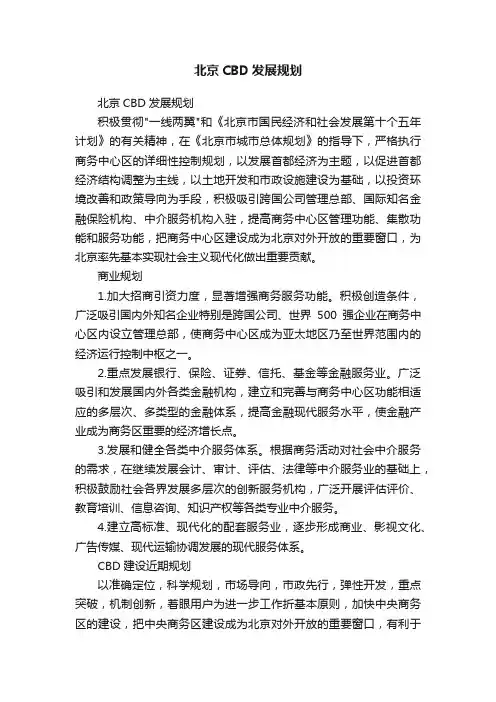 北京 CBD 发展规划

北京 CBD 发展规划

积极贯彻"一线两翼"和《北京市国民经济和社会发展第十个五年计划》的有关精神，在《北京市城市总体规划》的指导下，严格执行商务中心区的详细性控制规划，以发展首都经济为主题，以促进首都经济结构调整为主线，以土地开发和市政设施建设为基础，以投资环境改善和政策导向为手段，积极吸引跨国公司管理总部、国际知名金融保险机构、中介服务机构入驻，提高商务中心区管理功能、集散功能和服务功能，把商务中心区建设成为北京对外开放的重要窗口，为北京率先基本实现社会主义现代化做出重要贡献。

商业规划

1.加大招商引资力度，显著增强商务服务功能。积极创造条件，广泛吸引国内外知名企业特别是跨国公司、世界 500 强企业在商务中心区内设立管理总部，使商务中心区成为亚太地区乃至世界范围内的经济运行控制中枢之一。

2.重点发展银行、保险、证券、信托、基金等金融服务业。广泛吸引和发展国内外各类金融机构，建立和完善与商务中心区功能相适应的多层次、多类型的金融体系，提高金融现代服务水平，使金融产业成为商务区重要的经济增长点。

3.发展和健全各类中介服务体系。根据商务活动对社会中介服务的需求，在继续发展会计、审计、评估、法律等中介服务业的基础上，积极鼓励社会各界发展多层次的创新服务机构，广泛开展评估评价、教育培训、信息咨询、知识产权等各类专业中介服务。

4.建立高标准、现代化的配套服务业，逐步形成商业、影视文化、广告传媒、现代运输协调发展的现代服务体系。

CBD 建设近期规划

以准确定位，科学规划，市场导向，市政先行，弹性开发，重点突破，机制创新，着眼用户为进一步工作折基本原则，加快中央商务区的建设，把中央商务区建设成为北京对外开放的重要窗口，有利于